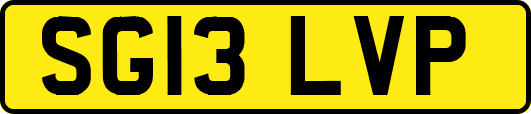 SG13 LVP